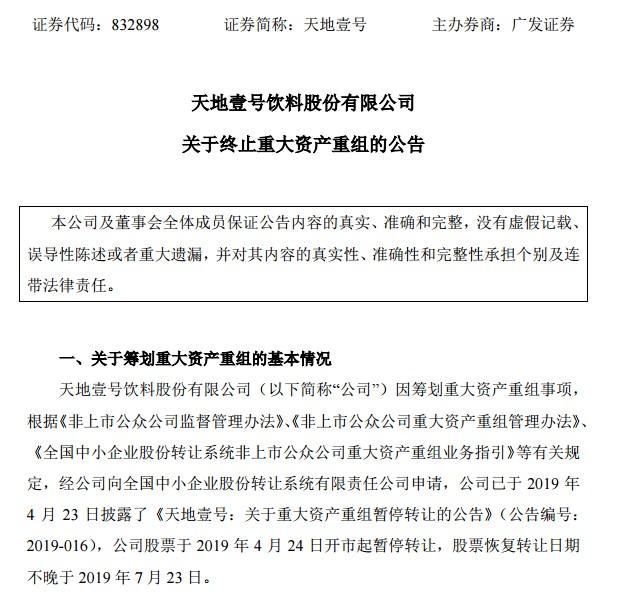 证券代码：832898　　　　证券简称：天地壹号　　　　主办券商：广发证券

天地壹号饮料股份有限公司

关于终止重大资产重组的公告

本公司及董事会全体成员保证公告内容的真实、准确和完整，没有虚假记载、误导性陈述或者重大遗漏，并对其内容的真实性、准确性和完整性承担个别及连带法律责任。

一、关于筹划重大资产重组的基本情况

天地壹号饮料股份有限公司（以下简称“公司”）因筹划重大资产重组事项，根据《非上市公众公司监督管理办法》、《非上市公众公司重大资产重组管理办法》、《全国中小企业股份转让系统非上市公众公司重大资产重组业务指引》等有关规定，经公司向全国中小企业股份转让系统有限责任公司申请，公司已于 2019 年 4 月 23 日披露了《天地壹号：关于重大资产重组暂停转让的公告》（公告编号：2019-016），公司股票于 2019 年 4 月 24 日开市起暂停转让，股票恢复转让日期不晚于 2019 年 7 月 23 日。